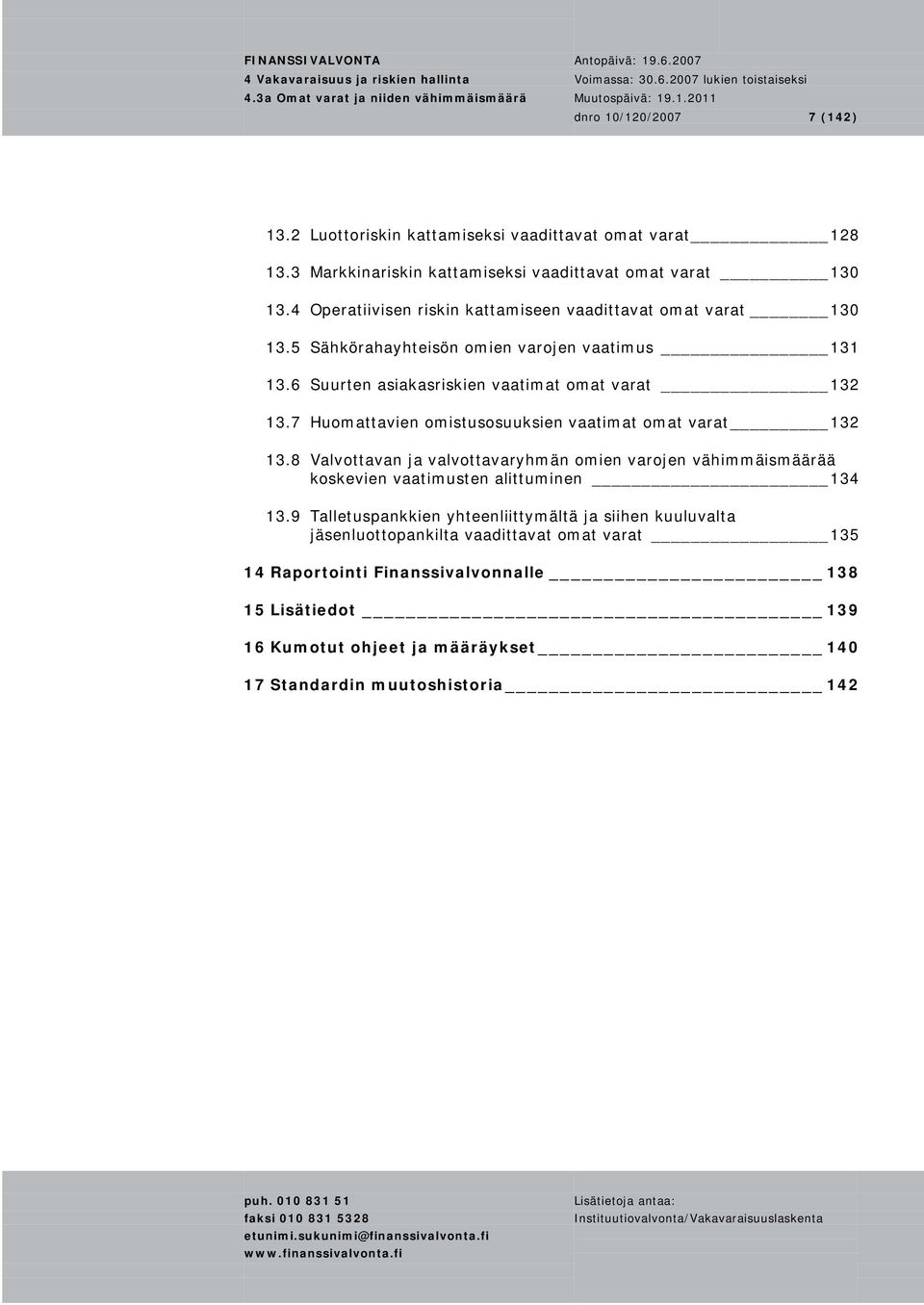 FINANSSIVALVONTA
4 Vakavaraisuus ja riskien hallinta
4.3a Omat varat ja niiden vähimmäismäärä

Antopäivä: 19.6.2007
Voimassa: 30.6.2007 lukien toistaiseksi
Muutospäivä: 19.1.2011
dnro 10/120/2007 7 (142)

13.2 Luottoriskin kattamiseksi vaadittavat omat varat 128

13.3 Markkinariskin kattamiseksi vaadittavat omat varat 130

13.4 Operatiivisen riskin kattamiseen vaadittavat omat varat 130

13.5 Sähkörahayhteisön omien varojen vaatimus 131

13.6 Suurten asiakasriskien vaatimat omat varat 132

13.7 Huomattavien omistusosuuksien vaatimat omat varat 132

13.8 Valvottavan ja valvottavaryhmän omien varojen vähimmäismäärää koskevien vaatimusten alittuminen 134

13.9 Talletuspankkien yhteenliittymältä ja siihen kuuluvalta jäsenluottopankilta vaadittavat omat varat 135

14 Raportointi Finanssivalvonnalle 138

15 Lisätiedot 139

16 Kumotut ohjeet ja määräykset 140

17 Standardin muutoshistoria 142

puh. 010 831 51
faksi 010 831 5328
etunimi.sukunimi@finanssivalvonta.fi
www.finanssivalvonta.fi

Lisätietoja antaa:
Instituutiovalvonta/Vakavaraisuuslaskenta